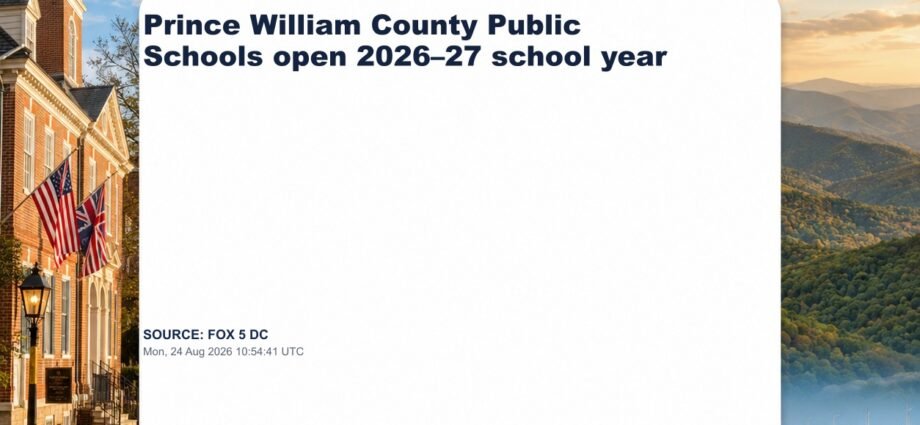 Prince William County Public Schools open 2026–27 school year

SOURCE: FOX 5 DC
Mon, 24 Aug 2026 10:54:41 UTC